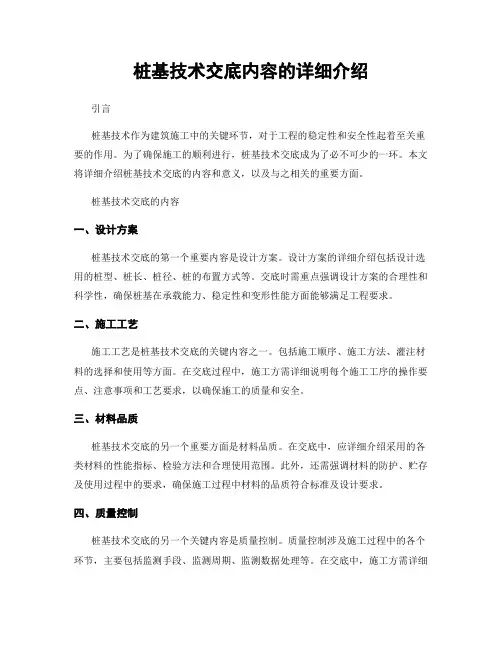 桩基技术交底内容的详细介绍

引言

桩基技术作为建筑施工中的关键环节，对于工程的稳定性和安全性起着至关重要的作用。为了确保施工的顺利进行，桩基技术交底成为了必不可少的一环。本文将详细介绍桩基技术交底的内容和意义，以及与之相关的重要方面。

桩基技术交底的内容

一、设计方案

桩基技术交底的第一个重要内容是设计方案。设计方案的详细介绍包括设计选用的桩型、桩长、桩径、桩的布置方式等。交底时需重点强调设计方案的合理性和科学性，确保桩基在承载能力、稳定性和变形性能方面能够满足工程要求。

二、施工工艺

施工工艺是桩基技术交底的关键内容之一。包括施工顺序、施工方法、灌注材料的选择和使用等方面。在交底过程中，施工方需详细说明每个施工工序的操作要点、注意事项和工艺要求，以确保施工的质量和安全。

三、材料品质

桩基技术交底的另一个重要方面是材料品质。在交底中，应详细介绍采用的各类材料的性能指标、检验方法和合理使用范围。此外，还需强调材料的防护、贮存及使用过程中的要求，确保施工过程中材料的品质符合标准及设计要求。

四、质量控制

桩基技术交底的另一个关键内容是质量控制。质量控制涉及施工过程中的各个环节，主要包括监测手段、监测周期、监测数据处理等。在交底中，施工方需详细